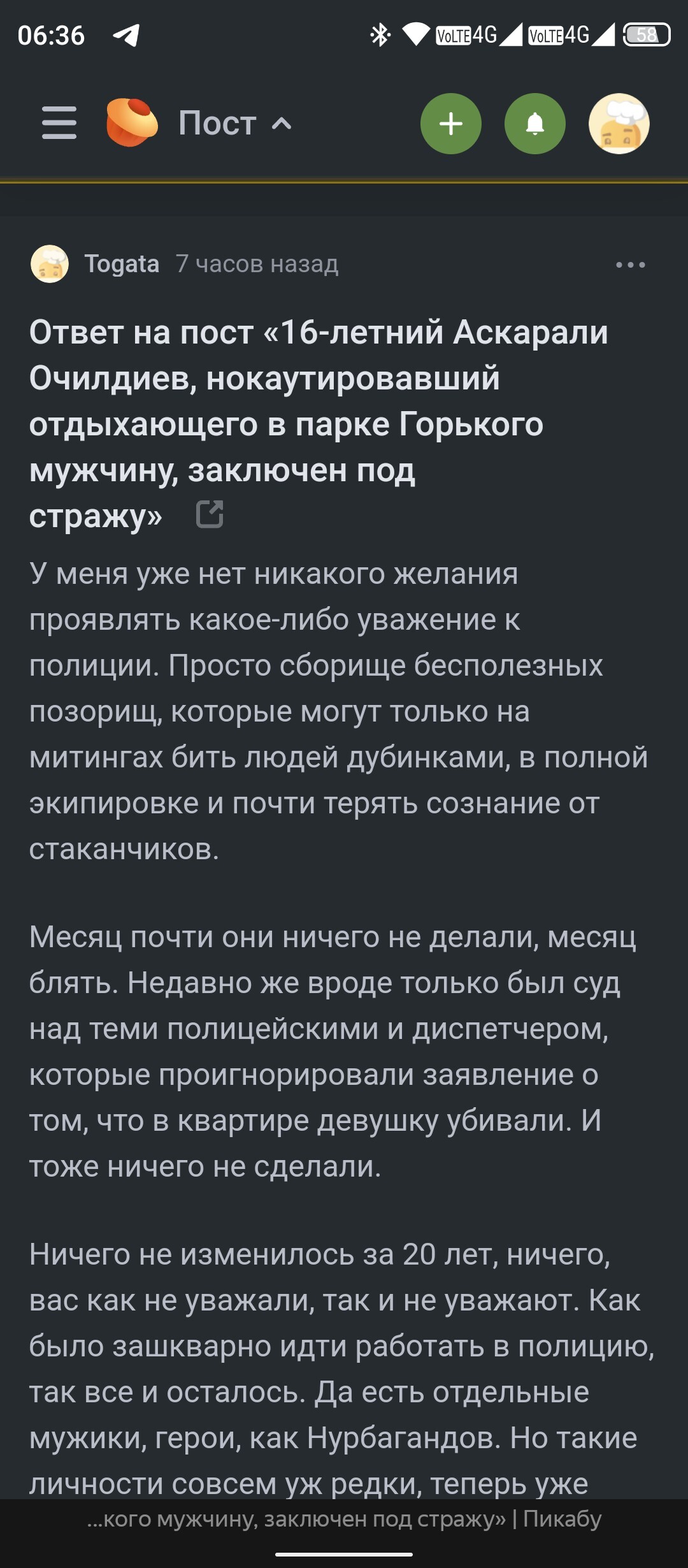 06:36 VoLTE 4G VoLTE 4G 58

Пост

Togata 7 часов назад

Ответ на пост «16-летний Аскарали Очилдиев, нокаутировавший отдыхающего в парке Горького мужчину, заключен под стражу»

У меня уже нет никакого желания проявлять какое-либо уважение к полиции. Просто сборище бесполезных позорищ, которые могут только на митингах бить людей дубинками, в полной экипировке и почти терять сознание от стаканчиков.

Месяц почти они ничего не делали, месяц блять. Недавно же вроде только был суд над теми полицейскими и диспетчером, которые проигнорировали заявление о том, что в квартире девушку убивали. И тоже ничего не сделали.

Ничего не изменилось за 20 лет, ничего, вас как не уважали, так и не уважают. Как было зашкварно идти работать в полицию, так все и осталось. Да есть отдельные мужики, герои, как Нурбагандов. Но такие личности совсем уж редки, теперь уже

...кого мужчину, заключен под стражу» | Пикабу